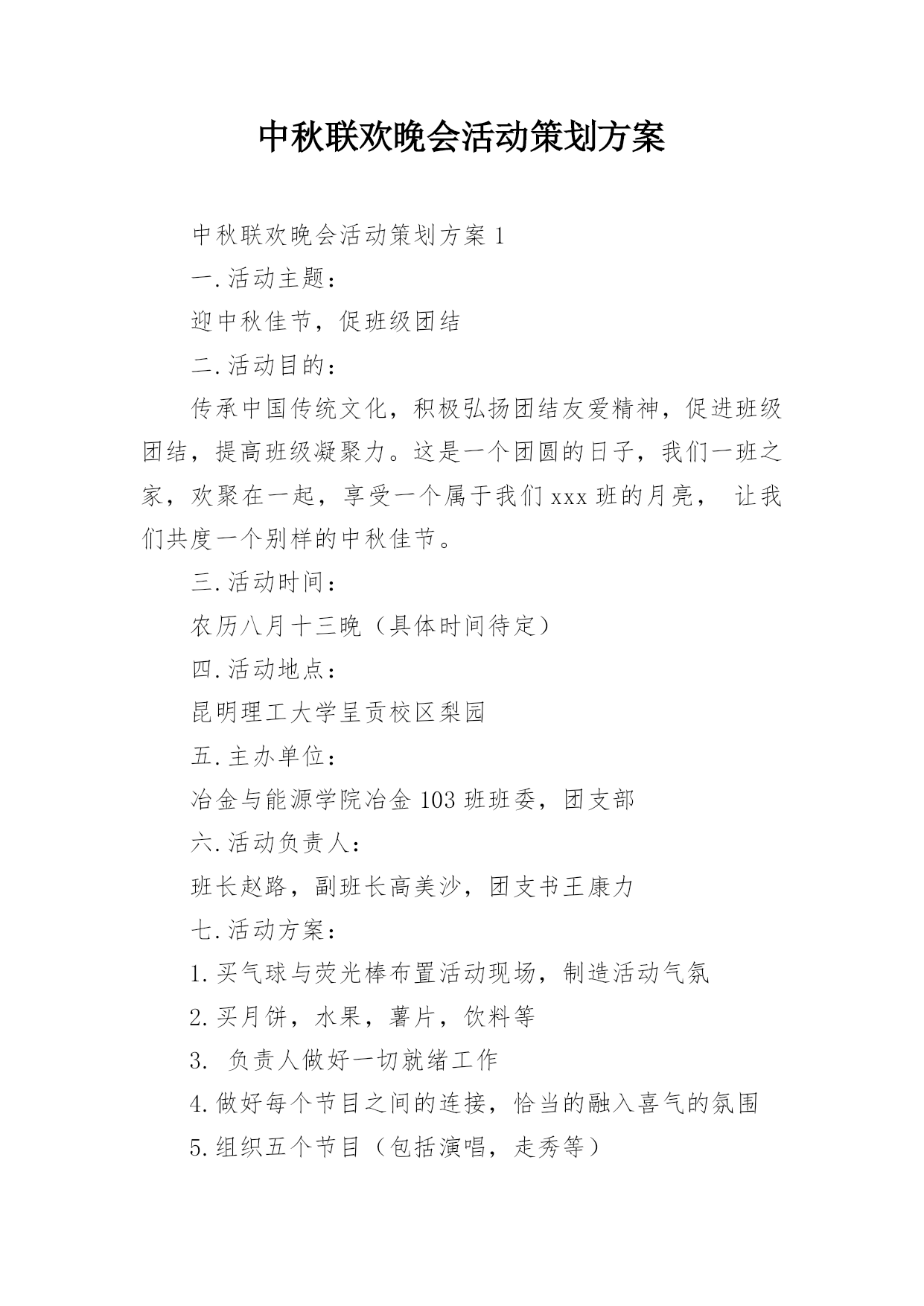 中秋联欢晚会活动策划方案

中秋联欢晚会活动策划方案 1

一.活动主题：

迎中秋佳节，促班级团结

二.活动目的：

传承中国传统文化，积极弘扬团结友爱精神，促进班级团结，提高班级凝聚力。这是一个团圆的日子，我们一班之家，欢聚在一起，享受一个属于我们 xxx 班的月亮， 让我们共度一个别样的中秋佳节。

三.活动时间：

农历八月十三晚（具体时间待定）

四.活动地点：

昆明理工大学呈贡校区梨园

五.主办单位：

冶金与能源学院冶金 103 班班委，团支部

六.活动负责人：

班长赵路，副班长高美沙，团支书王康力

七.活动方案：

1.买气球与荧光棒布置活动现场，制造活动气氛

2.买月饼，水果，薯片，饮料等

3. 负责人做好一切就绪工作

4.做好每个节目之间的连接，恰当的融入喜气的氛围

5.组织五个节目（包括演唱，走秀等）